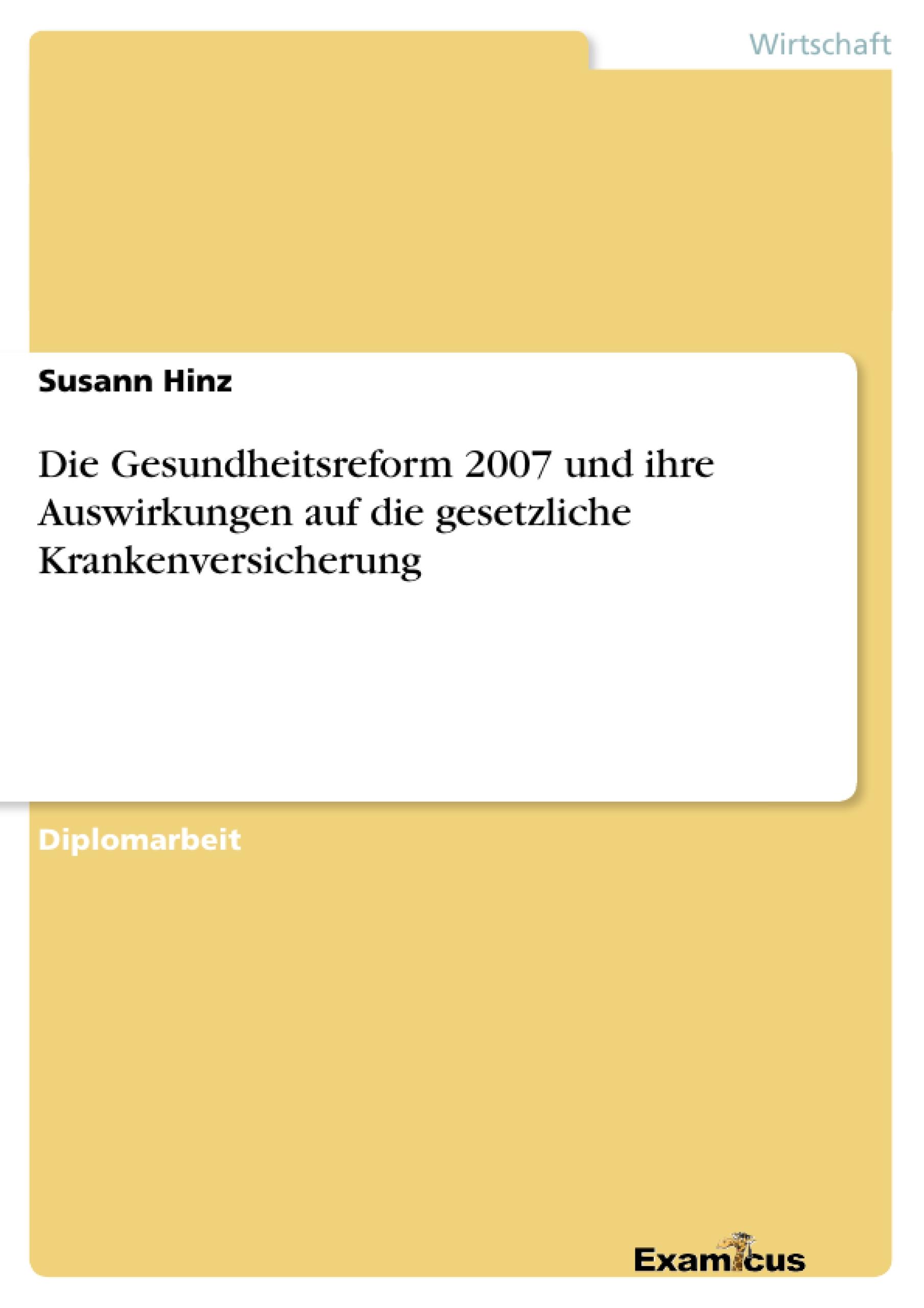 Wirtschaft

Susann Hinz

Die Gesundheitsreform 2007 und ihre Auswirkungen auf die gesetzliche Krankenversicherung

Diplomarbeit

Examicus